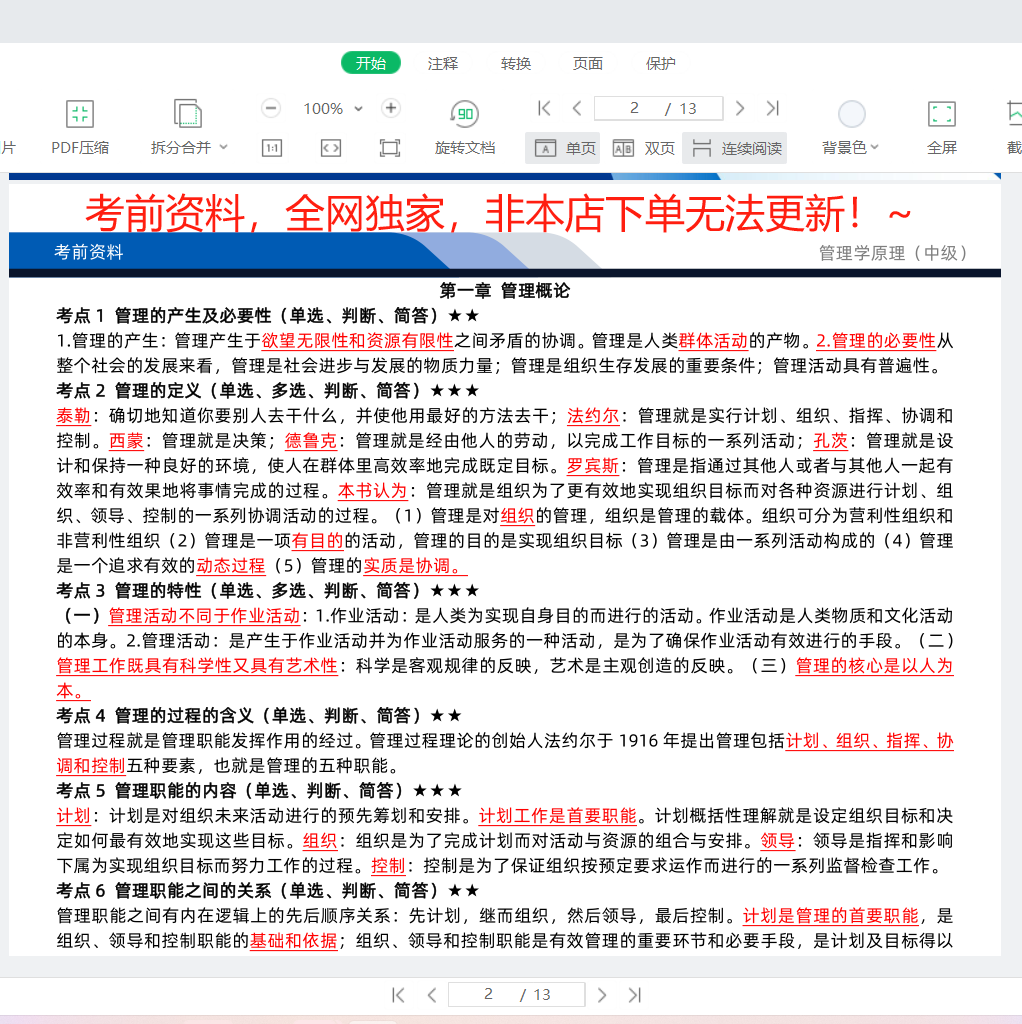 开始 注释 转换 页面 保护

片 PDF压缩 拆分合并 100% 旋转文档 2 / 13 单页 双页 连续阅读 背景色 全屏 截

考前资料，全网独家，非本店下单无法更新！~

考前资料 管理学原理（中级）

第一章 管理概论

考点 1 管理的产生及必要性（单选、判断、简答）★★

1.管理的产生：管理产生于欲望无限性和资源有限性之间矛盾的协调。管理是人类群体活动的产物。2.管理的必要性从整个社会的发展来看，管理是社会进步与发展的物质力量；管理是组织生存发展的重要条件；管理活动具有普遍性。

考点 2 管理的定义（单选、多选、判断、简答）★★★

泰勒：确切地知道你要别人去干什么，并使他用最好的方法去干；法约尔：管理就是实行计划、组织、指挥、协调和控制。西蒙：管理就是决策；德鲁克：管理就是经由他人的劳动，以完成工作目标的一系列活动；孔茨：管理就是设计和保持一种良好的环境，使人在群体里高效率地完成既定目标。罗宾斯：管理是指通过其他人或者与其他人一起有效率和有效果地将事情完成的过程。本书认为：管理就是组织为了更有效地实现组织目标而对各种资源进行计划、组织、领导、控制的一系列协调活动的过程。（1）管理是对组织的管理，组织是管理的载体。组织可分为营利性组织和非营利性组织（2）管理是一项有目的的活动，管理的目的是实现组织目标（3）管理是由一系列活动构成的（4）管理是一个追求有效的动态过程（5）管理的实质是协调。

考点 3 管理的特性（单选、多选、判断、简答）★★★

（一）管理活动不同于作业活动：1.作业活动：是人类为实现自身目的而进行的活动。作业活动是人类物质和文化活动的本身。2.管理活动：是产生于作业活动并为作业活动服务的一种活动，是为了确保作业活动有效进行的手段。（二）管理工作既具有科学性又具有艺术性：科学是客观规律的反映，艺术是主观创造的反映。（三）管理的核心是以人为本。

考点 4 管理的过程的含义（单选、判断、简答）★★

管理过程就是管理职能发挥作用的经过。管理过程理论的创始人法约尔于 1916 年提出管理包括计划、组织、指挥、协调和控制五种要素，也就是管理的五种职能。

考点 5 管理职能的内容（单选、判断、简答）★★★

计划：计划是对组织未来活动进行的预先筹划和安排。计划工作是首要职能。计划概括性理解就是设定组织目标和决定如何最有效地实现这些目标。组织：组织是为了完成计划而对活动与资源的组合与安排。领导：领导是指挥和影响下属为实现组织目标而努力工作的过程。控制：控制是为了保证组织按预定要求运作而进行的一系列监督检查工作。

考点 6 管理职能之间的关系（单选、判断、简答）★★

管理职能之间有内在逻辑上的先后顺序关系：先计划，继而组织，然后领导，最后控制。计划是管理的首要职能，是组织、领导和控制职能的基础和依据；组织、领导和控制职能是有效管理的重要环节和必要手段，是计划及目标得以

2 / 13